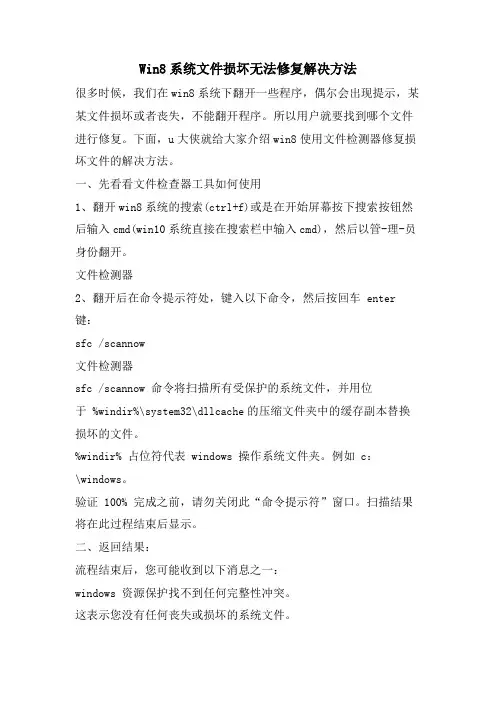 Win8 系统文件损坏无法修复解决方法

很多时候，我们在 win8 系统下翻开一些程序，偶尔会出现提示，某某文件损坏或者丧失，不能翻开程序。所以用户就要找到哪个文件进行修复。下面，u 大侠就给大家介绍 win8 使用文件检测器修复损坏文件的解决方法。

一、先看看文件检查器工具如何使用

1、翻开 win8 系统的搜索(ctrl+f)或是在开始屏幕按下搜索按钮然后输入 cmd(win10 系统直接在搜索栏中输入 cmd)，然后以管-理-员身份翻开。

文件检测器

2、翻开后在命令提示符处，键入以下命令，然后按回车 enter 键：

sfc /scannow

文件检测器

sfc /scannow 命令将扫描所有受保护的系统文件，并用位于 %windir%\system32\dllcache 的压缩文件夹中的缓存副本替换损坏的文件。

%windir% 占位符代表 windows 操作系统文件夹。例如 c：\windows。

验证 100% 完成之前，请勿关闭此“命令提示符”窗口。扫描结果将在此过程结束后显示。

二、返回结果：

流程结束后，您可能收到以下消息之一：

windows 资源保护找不到任何完整性冲突。

这表示您没有任何丧失或损坏的系统文件。